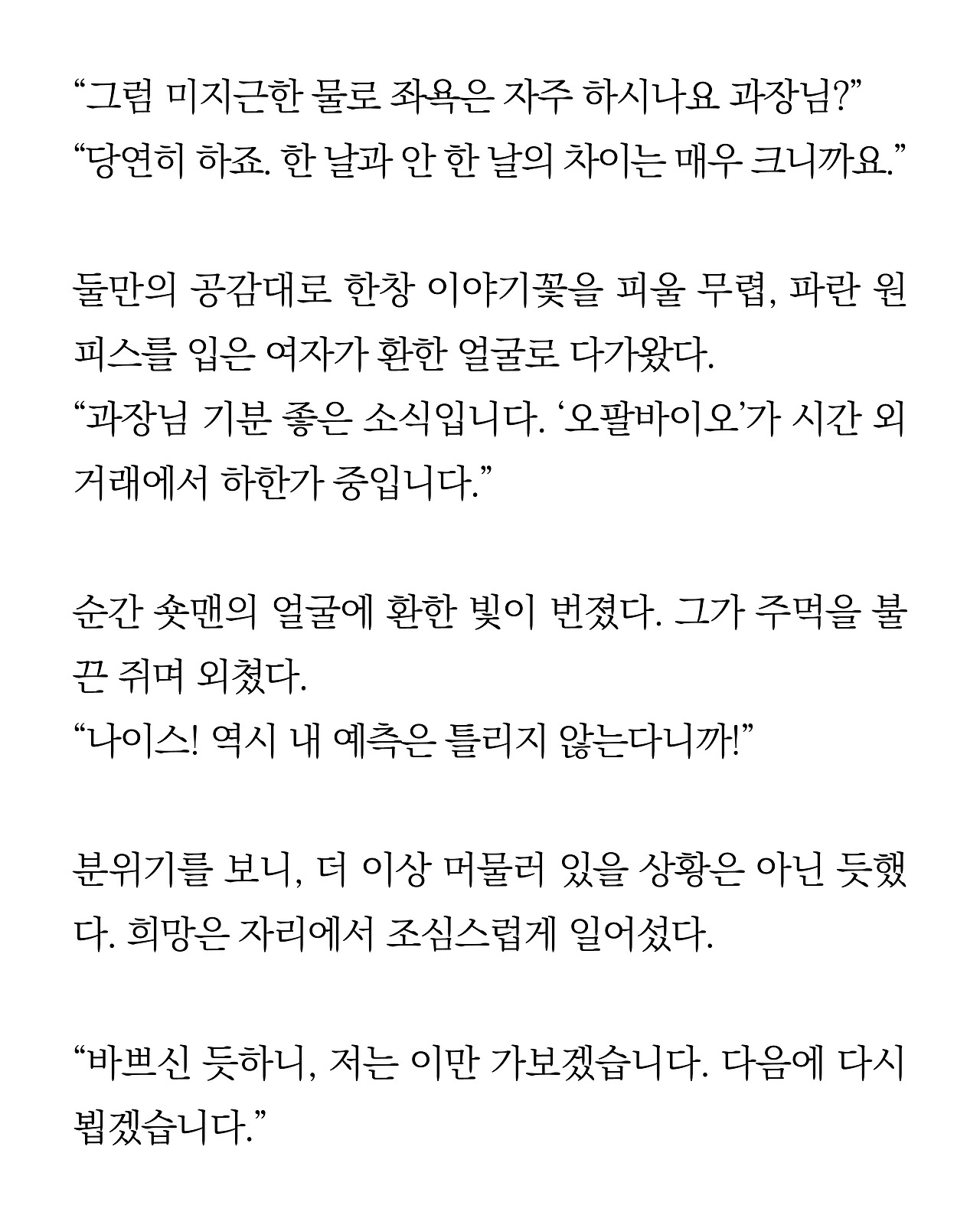 “그럼 미지근한 물로 좌욕은 자주 하시나요 과장님?”
“당연히 하죠. 한 날과 안 한 날의 차이는 매우 크니까요.”

둘만의 공감대로 한창 이야기꽃을 피울 무렵, 파란 원피스를 입은 여자가 환한 얼굴로 다가왔다.
“과장님 기분 좋은 소식입니다. ‘오팔바이오’가 시간 외 거래에서 하한가 중입니다.”

순간 숏맨의 얼굴에 환한 빛이 번졌다. 그가 주먹을 불끈 쥐며 외쳤다.
“나이스! 역시 내 예측은 틀리지 않는다니까!”

분위기를 보니, 더 이상 머물러 있을 상황은 아닌 듯했다. 희망은 자리에서 조심스럽게 일어섰다.

“바쁘신 듯하니, 저는 이만 가보겠습니다. 다음에 다시 뵙겠습니다.”